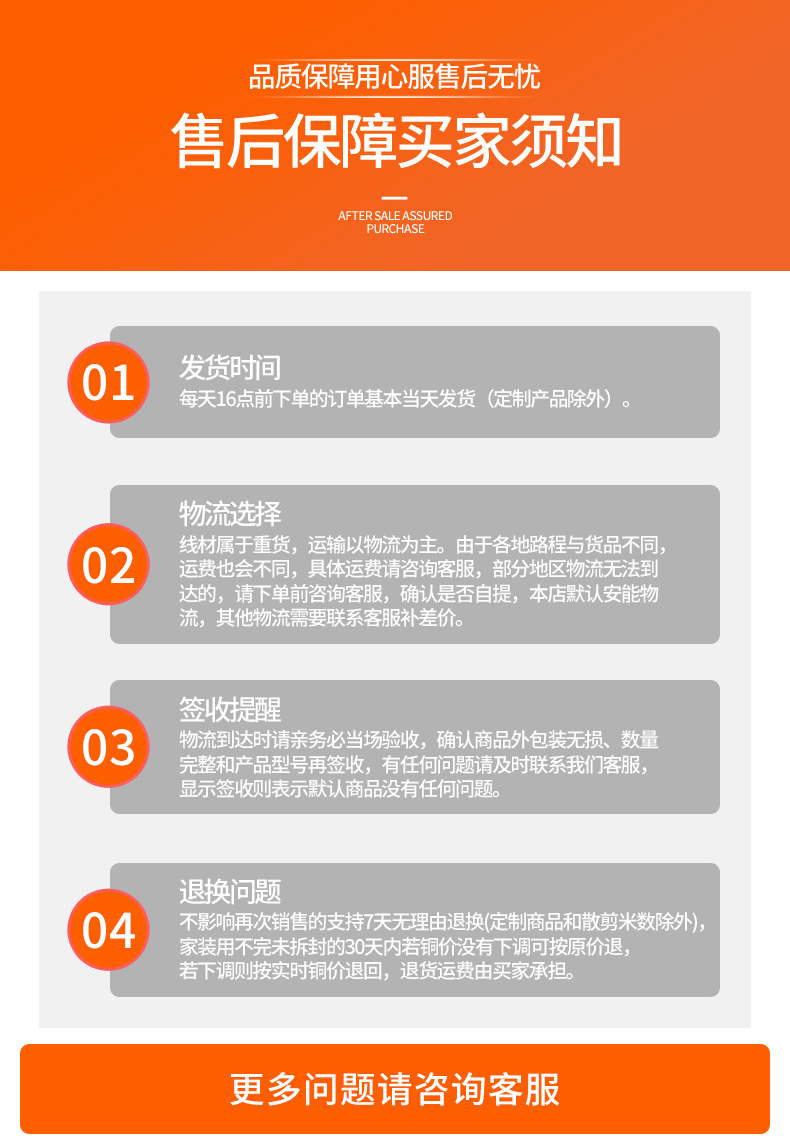 品质保障用心服售后无忧

售后保障买家须知

AFTER SALE ASSURED PURCHASE

01
发货时间
每天16点前下单的订单基本当天发货（定制产品除外）。

02
物流选择
线材属于重货，运输以物流为主。由于各地路程与货品不同，运费也会不同，具体运费请咨询客服，部分地区物流无法到达的，请下单前咨询客服，确认是否自提，本店默认安能物流，其他物流需要联系客服补差价。

03
签收提醒
物流到达时请亲务必当场验收，确认商品外包装无损、数量完整和产品型号再签收，有任何问题请及时联系我们客服，显示签收则表示默认商品没有任何问题。

04
退换问题
不影响再次销售的支持7天无理由退换(定制商品和散剪米数除外)，家装用不完未拆封的30天内若铜价没有下调可按原价退，若下调则按实时铜价退回，退货运费由买家承担。

更多问题请咨询客服